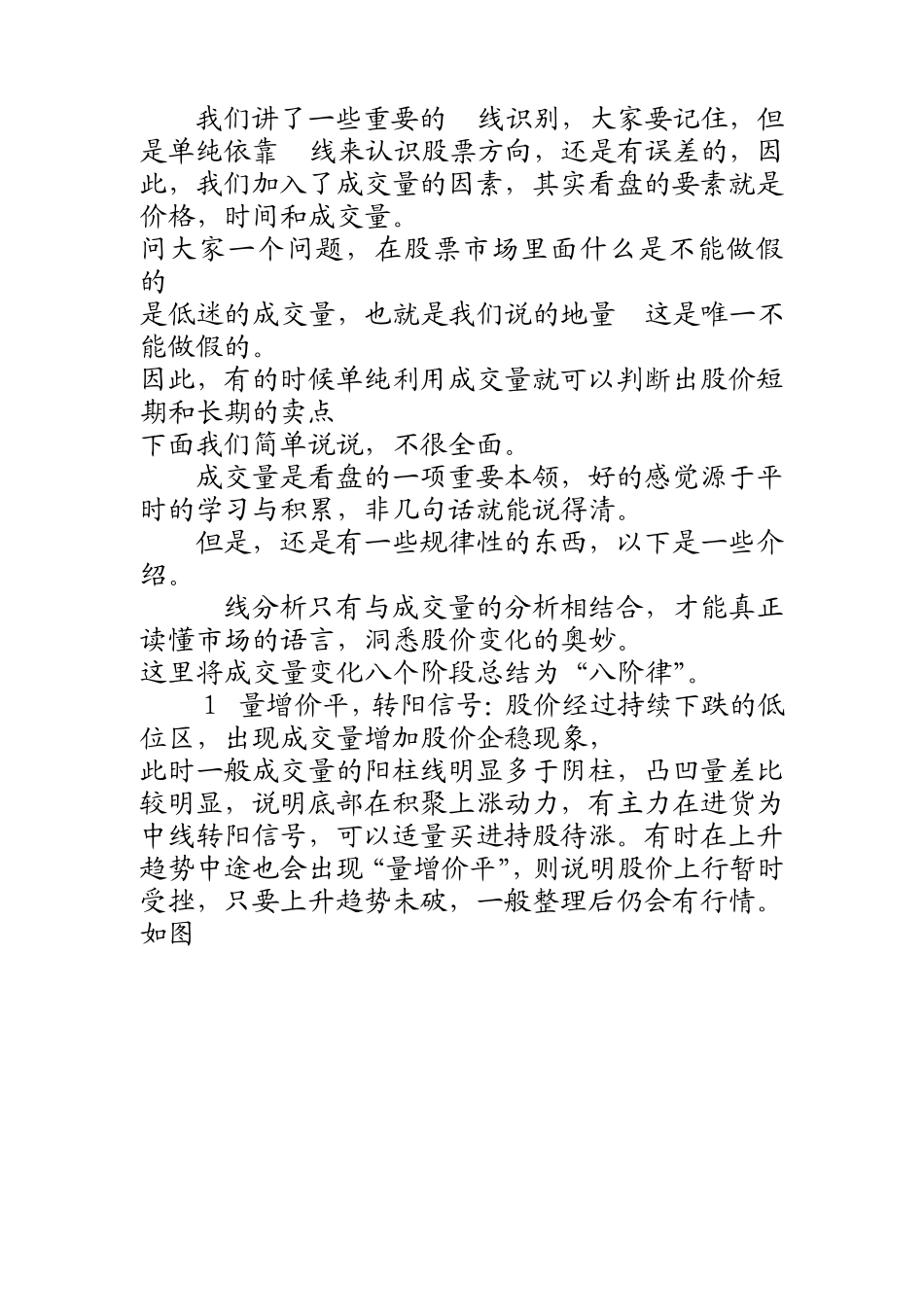 我们讲了一些重要的 线识别，大家要记住，但是单纯依靠 线来认识股票方向，还是有误差的，因此，我们加入了成交量的因素，其实看盘的要素就是价格，时间和成交量。

问大家一个问题，在股票市场里面什么是不能做假的

是低迷的成交量，也就是我们说的地量 这是唯一不能做假的。

因此，有的时候单纯利用成交量就可以判断出股价短期和长期的卖点

下面我们简单说说，不很全面。

成交量是看盘的一项重要本领，好的感觉源于平时的学习与积累，非几句话就能说得清。

但是，还是有一些规律性的东西，以下是一些介绍。

线分析只有与成交量的分析相结合，才能真正读懂市场的语言，洞悉股价变化的奥妙。

这里将成交量变化八个阶段总结为“八阶律”。

1 量增价平，转阳信号：股价经过持续下跌的低位区，出现成交量增加股价企稳现象，

此时一般成交量的阳柱线明显多于阴柱，凸凹量差比较明显，说明底部在积聚上涨动力，有主力在进货为中线转阳信号，可以适量买进持股待涨。有时在上升趋势中途也会出现“量增价平”，则说明股价上行暂时受挫，只要上升趋势未破，一般整理后仍会有行情。

如图